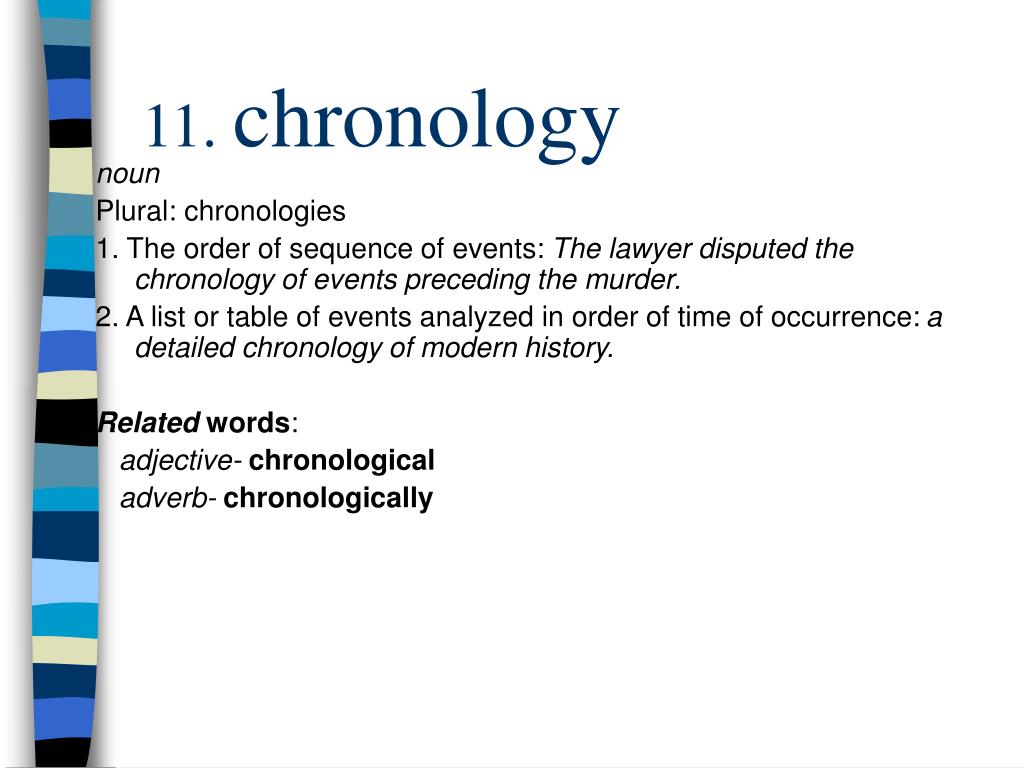 11. chronology

noun

Plural: chronologies

1. The order of sequence of events: The lawyer disputed the chronology of events preceding the murder.

2. A list or table of events analyzed in order of time of occurrence: a detailed chronology of modern history.

Related words:

adjective- chronological

adverb- chronologically